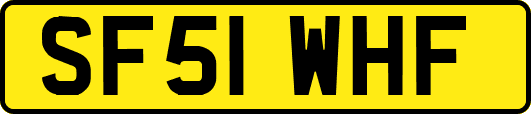 SF51 WHF